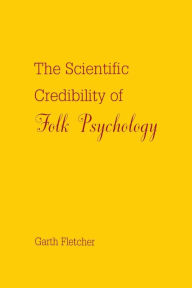 The Scientific Credibility of Folk Psychology

Garth Fletcher